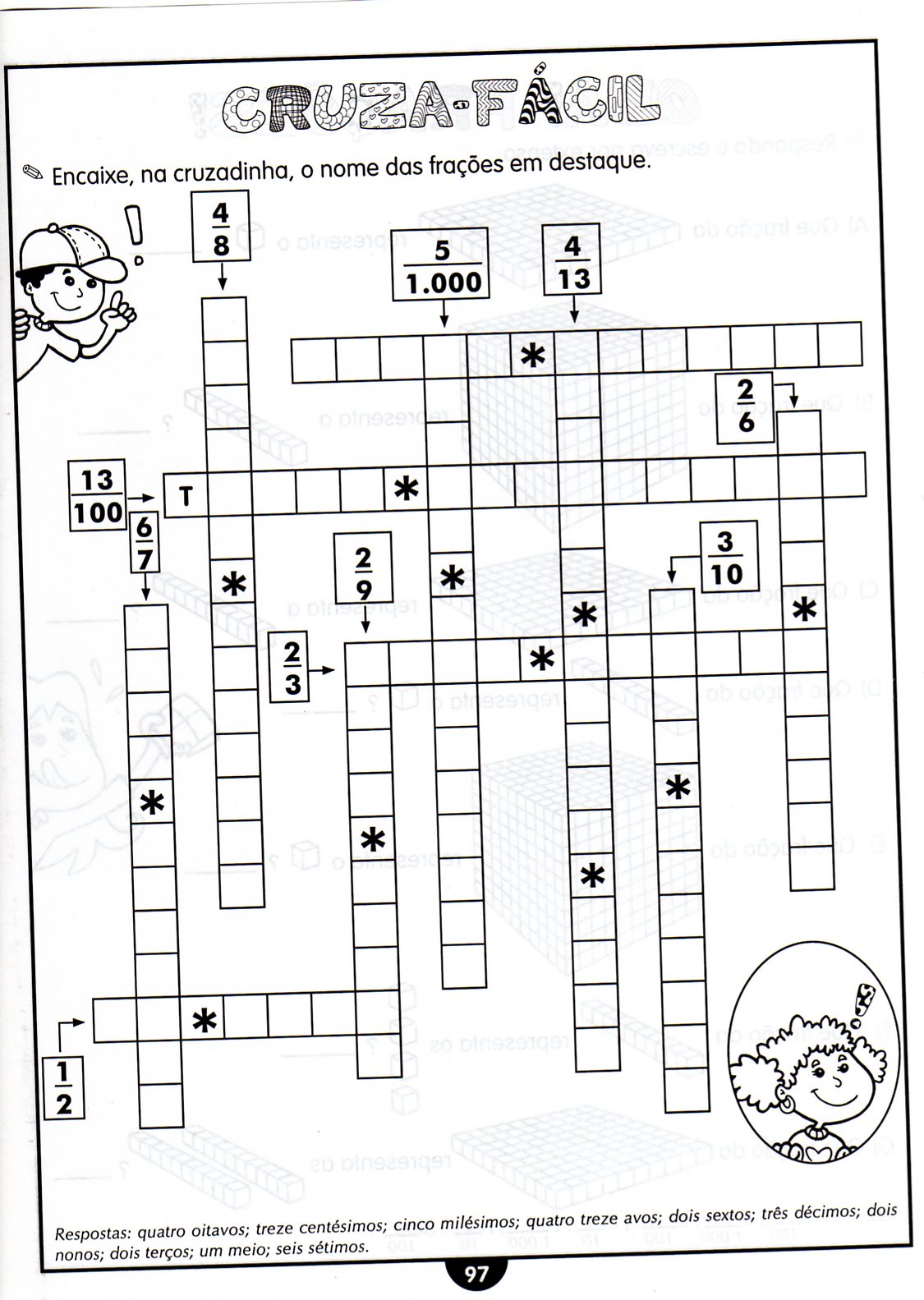 CRUZA-FÁCIL

Encaixe, na cruzadinha, o nome das frações em destaque.

$\frac{4}{8}$

$\frac{5}{1.000}$

$\frac{4}{13}$

$\frac{2}{6}$

$\frac{13}{100}$

T

$\frac{6}{7}$

$\frac{2}{9}$

$\frac{3}{10}$

$\frac{2}{3}$

$\frac{1}{2}$

Respostas: quatro oitavos; treze centésimos; cinco milésimos; quatro treze avos; dois sextos; três décimos; dois nonos; dois terços; um meio; seis sétimos.

97